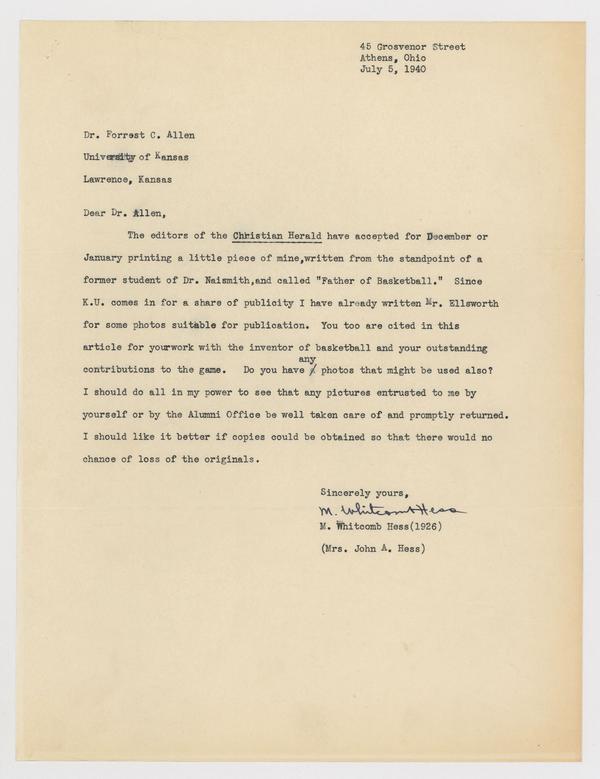 45 Grosvenor Street
Athens, Ohio
July 5, 1940

Dr. Forrest C. Allen
University of Kansas
Lawrence, Kansas

Dear Dr. Allen,

The editors of the Christian Herald have accepted for December or January printing a little piece of mine,written from the standpoint of a former student of Dr. Naismith,and called "Father of Basketball." Since K.U. comes in for a share of publicity I have already written Mr. Ellsworth for some photos suitable for publication. You too are cited in this article for yourwork with the inventor of basketball and your outstanding contributions to the game. Do you have any photos that might be used also? I should do all in my power to see that any pictures entrusted to me by yourself or by the Alumni Office be well taken care of and promptly returned. I should like it better if copies could be obtained so that there would no chance of loss of the originals.

Sincerely yours,
M. Whitcomb Hess
M. Whitcomb Hess(1926)
(Mrs. John A. Hess)